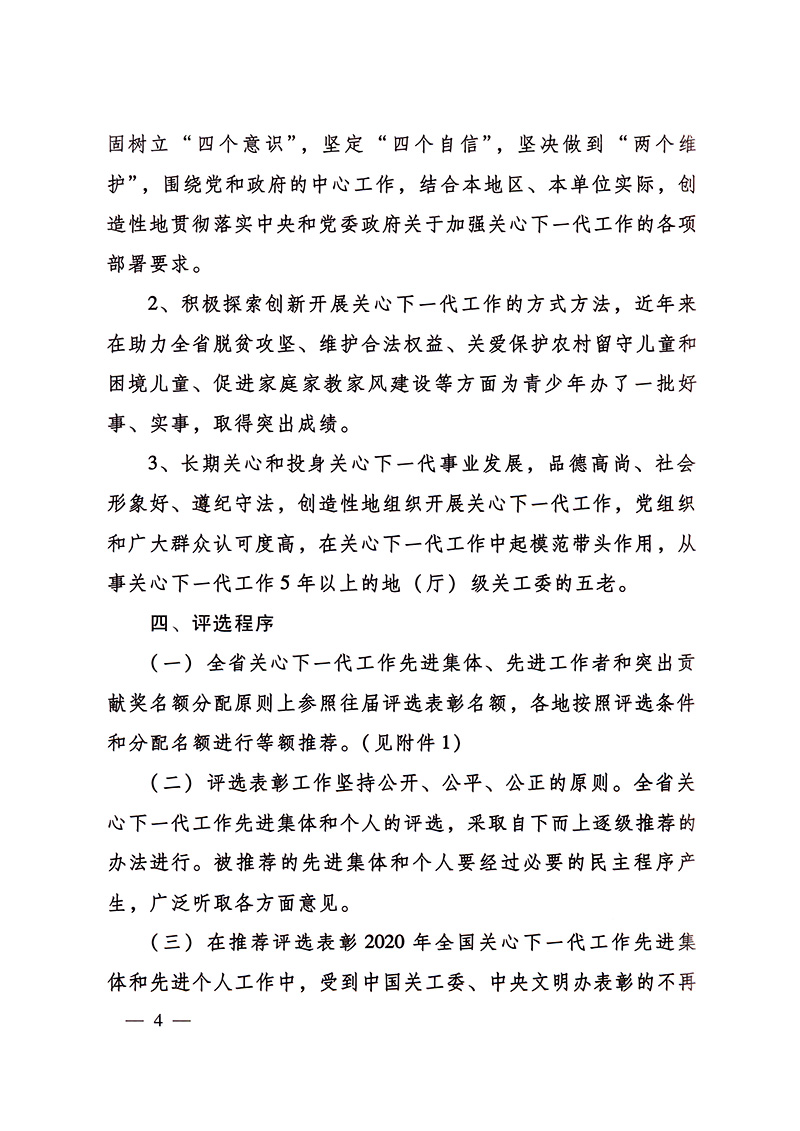 固树立“四个意识”，坚定“四个自信”，坚决做到“两个维护”，围绕党和政府的中心工作，结合本地区、本单位实际，创造性地贯彻落实中央和党委政府关于加强关心下一代工作的各项部署要求。

2、积极探索创新开展关心下一代工作的方式方法，近年来在助力全省脱贫攻坚、维护合法权益、关爱保护农村留守儿童和困境儿童、促进家庭家教家风建设等方面为青少年办了一批好事、实事，取得突出成绩。

3、长期关心和投身关心下一代事业发展，品德高尚、社会形象好、遵纪守法，创造性地组织开展关心下一代工作，党组织和广大群众认可度高，在关心下一代工作中起模范带头作用，从事关心下一代工作5年以上的地（厅）级关工委的五老。

四、评选程序

（一）全省关心下一代工作先进集体、先进工作者和突出贡献奖名额分配原则上参照往届评选表彰名额，各地按照评选条件和分配名额进行等额推荐。(见附件1)

（二）评选表彰工作坚持公开、公平、公正的原则。全省关心下一代工作先进集体和个人的评选，采取自下而上逐级推荐的办法进行。被推荐的先进集体和个人要经过必要的民主程序产生，广泛听取各方面意见。

（三）在推荐评选表彰2020年全国关心下一代工作先进集体和先进个人工作中，受到中国关工委、中央文明办表彰的不再

— 4 —